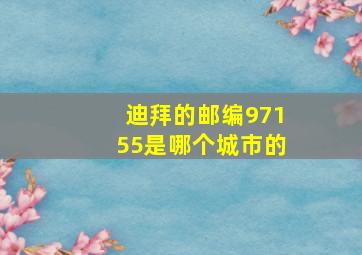 迪拜的邮编97155是哪个城市的